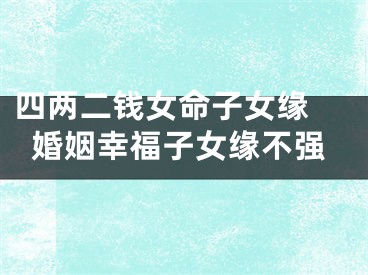 四两二钱女命子女缘
婚姻幸福子女缘不强